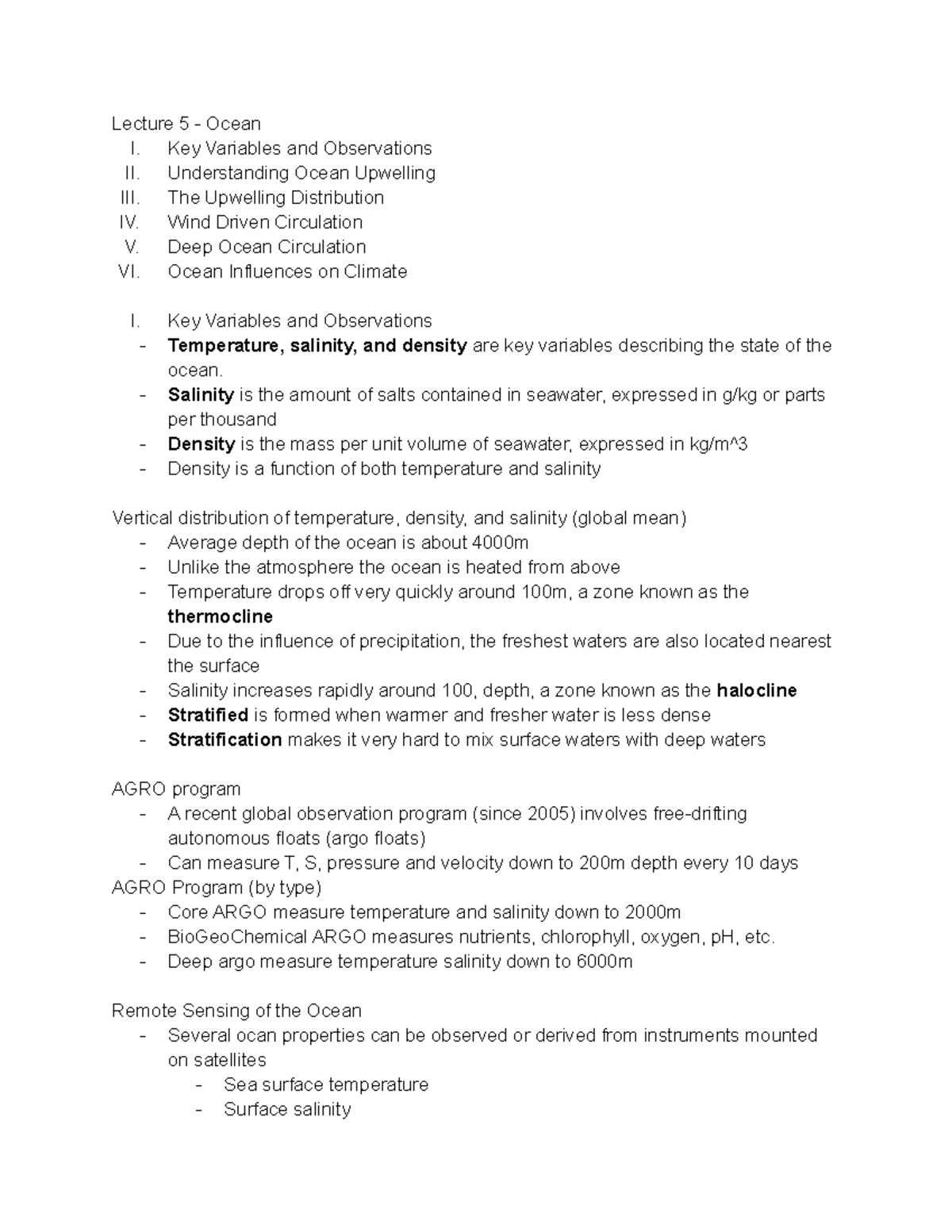 Lecture 5 - Ocean
I. Key Variables and Observations
II. Understanding Ocean Upwelling
III. The Upwelling Distribution
IV. Wind Driven Circulation
V. Deep Ocean Circulation
VI. Ocean Influences on Climate

I. Key Variables and Observations
- Temperature, salinity, and density are key variables describing the state of the ocean.
- Salinity is the amount of salts contained in seawater, expressed in g/kg or parts per thousand
- Density is the mass per unit volume of seawater, expressed in kg/m^3
- Density is a function of both temperature and salinity

Vertical distribution of temperature, density, and salinity (global mean)
- Average depth of the ocean is about 4000m
- Unlike the atmosphere the ocean is heated from above
- Temperature drops off very quickly around 100m, a zone known as the thermocline
- Due to the influence of precipitation, the freshest waters are also located nearest the surface
- Salinity increases rapidly around 100, depth, a zone known as the halocline
- Stratified is formed when warmer and fresher water is less dense
- Stratification makes it very hard to mix surface waters with deep waters

AGRO program
- A recent global observation program (since 2005) involves free-drifting autonomous floats (argo floats)
- Can measure T, S, pressure and velocity down to 200m depth every 10 days
AGRO Program (by type)
- Core ARGO measure temperature and salinity down to 2000m
- BioGeoChemical ARGO measures nutrients, chlorophyll, oxygen, pH, etc.
- Deep argo measure temperature salinity down to 6000m

Remote Sensing of the Ocean
- Several ocan properties can be observed or derived from instruments mounted on satellites
- Sea surface temperature
- Surface salinity